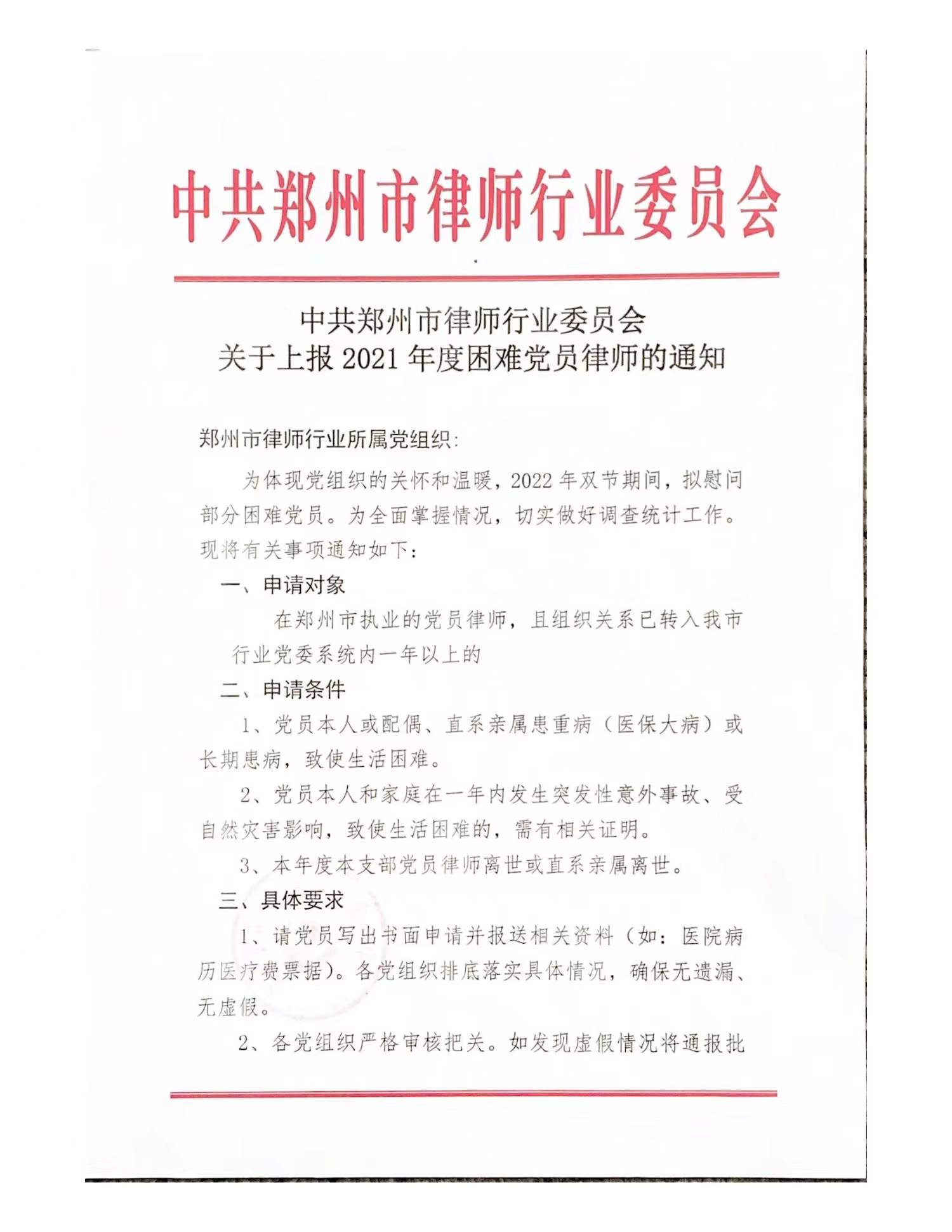 中共郑州市律师行业委员会

中共郑州市律师行业委员会
关于上报 2021 年度困难党员律师的通知

郑州市律师行业所属党组织:

为体现党组织的关怀和温暖，2022 年双节期间，拟慰问部分困难党员。为全面掌握情况，切实做好调查统计工作。现将有关事项通知如下:

一、申请对象

在郑州市执业的党员律师，且组织关系已转入我市行业党委系统内一年以上的

二、申请条件

1、党员本人或配偶、直系亲属患重病（医保大病）或长期患病，致使生活困难。

2、党员本人和家庭在一年内发生突发性意外事故、受自然灾害影响，致使生活困难的，需有相关证明。

3、本年度本支部党员律师离世或直系亲属离世。

三、具体要求

1、请党员写出书面申请并报送相关资料（如：医院病历医疗费票据）。各党组织排底落实具体情况，确保无遗漏、无虚假。

2、各党组织严格审核把关。如发现虚假情况将通报批